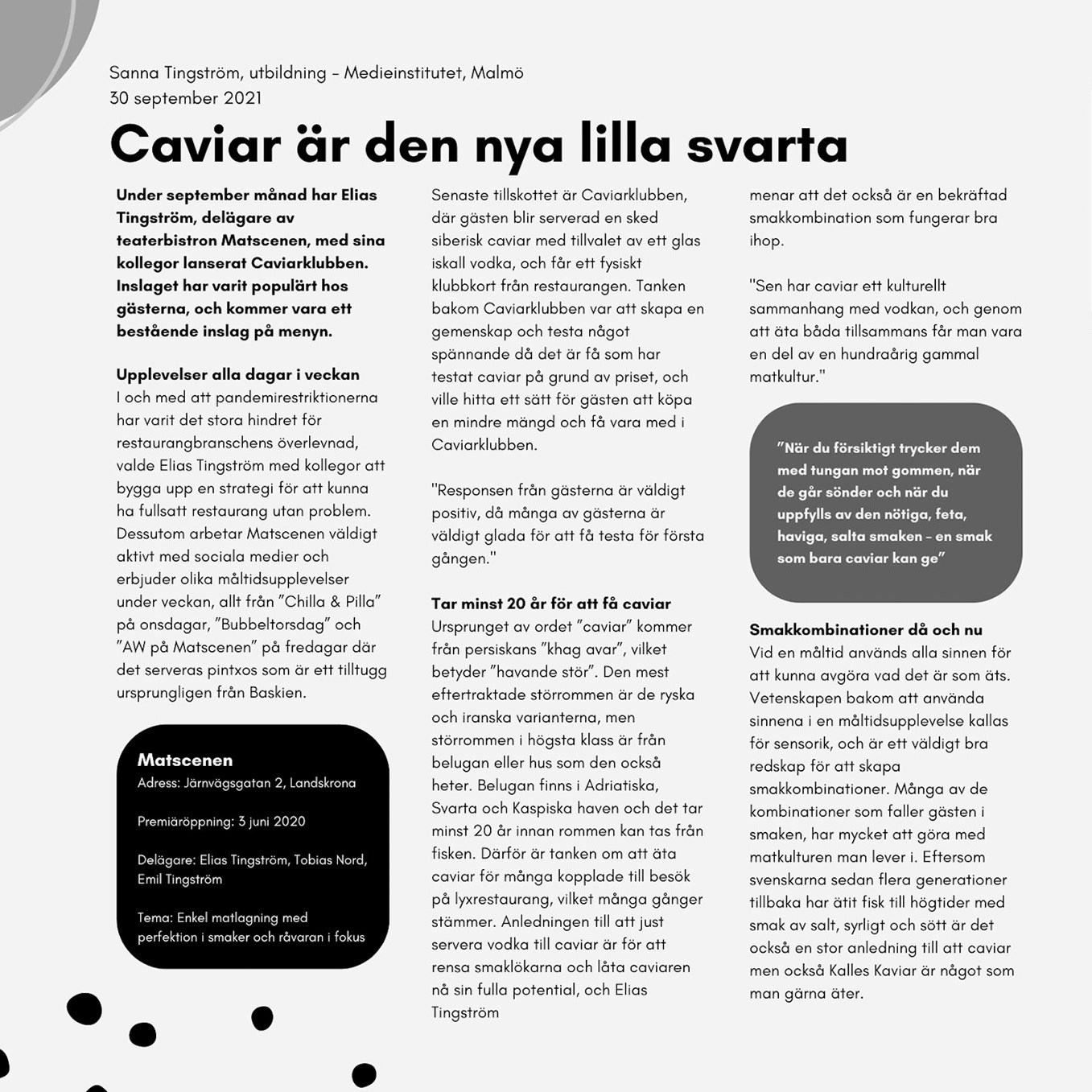 Sanna Tingström, utbildning – Medieinstitutet, Malmö
30 september 2021

Caviar är den nya lilla svarta

Under september månad har Elias Tingström, delägare av teaterbistron Matscenen, med sina kollegor lanserat Caviarklubben. Inslaget har varit populärt hos gästerna, och kommer vara ett bestående inslag på menyn.

Upplevelser alla dagar i veckan
I och med att pandemirestriktionerna har varit det stora hindret för restaurangbranschens överlevnad, valde Elias Tingström med kollegor att bygga upp en strategi för att kunna ha fullsatt restaurang utan problem. Dessutom arbetar Matscenen väldigt aktivt med sociala medier och erbjuder olika måltidsupplevelser under veckan, allt från ”Chilla & Pilla” på onsdagar, ”Bubbeltorsdag” och ”AW på Matscenen” på fredagar där det serveras pintxos som är ett tilltugg ursprungligen från Baskien.

Matscenen
Adress: Järnvägsgatan 2, Landskrona

Premiäröppning: 3 juni 2020

Delägare: Elias Tingström, Tobias Nord, Emil Tingström

Tema: Enkel matlagning med perfektion i smaker och råvaran i fokus

Senaste tillskottet är Caviarklubben, där gästen blir serverad en sked siberisk caviar med tillvalet av ett glas iskall vodka, och får ett fysiskt klubbkort från restaurangen. Tanken bakom Caviarklubben var att skapa en gemenskap och testa något spännande då det är få som har testat caviar på grund av priset, och ville hitta ett sätt för gästen att köpa en mindre mängd och få vara med i Caviarklubben.

"Responsen från gästerna är väldigt positiv, då många av gästerna är väldigt glada för att få testa för första gången."

Tar minst 20 år för att få caviar
Ursprunget av ordet ”caviar” kommer från persiskans ”khag avar”, vilket betyder ”havande stör”. Den mest eftertraktade störrommen är de ryska och iranska varianterna, men störrommen i högsta klass är från belugan eller hus som den också heter. Belugan finns i Adriatiska, Svarta och Kaspiska haven och det tar minst 20 år innan rommen kan tas från fisken. Därför är tanken om att äta caviar för många kopplade till besök på lyxrestaurang, vilket många gånger stämmer. Anledningen till att just servera vodka till caviar är för att rensa smaklökarna och låta caviaren nå sin fulla potential, och Elias Tingström menar att det också är en bekräftad smakkombination som fungerar bra ihop.

"Sen har caviar ett kulturellt sammanhang med vodkan, och genom att äta båda tillsammans får man vara en del av en hundraårig gammal matkultur."

”När du försiktigt trycker dem med tungan mot gommen, när de går sönder och när du uppfylls av den nötiga, feta, haviga, salta smaken – en smak som bara caviar kan ge”

Smakkombinationer då och nu
Vid en måltid används alla sinnen för att kunna avgöra vad det är som äts. Vetenskapen bakom att använda sinnena i en måltidsupplevelse kallas för sensorik, och är ett väldigt bra redskap för att skapa smakkombinationer. Många av de kombinationer som faller gästen i smaken, har mycket att göra med matkulturen man lever i. Eftersom svenskarna sedan flera generationer tillbaka har ätit fisk till högtider med smak av salt, syrligt och sött är det också en stor anledning till att caviar men också Kalles Kaviar är något som man gärna äter.